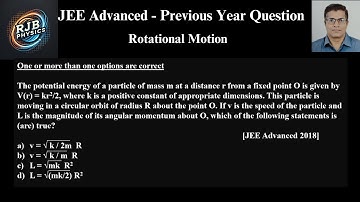 RJB PHYSICS

JEE Advanced - Previous Year Question

Rotational Motion

One or more than one options are correct

The potential energy of a particle of mass m at a distance r from a fixed point O is given by $V(r) = kr^2/2$, where k is a positive constant of appropriate dimensions. This particle is moving in a circular orbit of radius R about the point O. If v is the speed of the particle and L is the magnitude of its angular momentum about O, which of the following statements is (are) true?

[JEE Advanced 2018]

a) $v = \sqrt{k/2m}\ R$
b) $v = \sqrt{k/m}\ R$
c) $L = \sqrt{mk}\ R^2$
d) $L = \sqrt{(mk/2)}\ R^2$